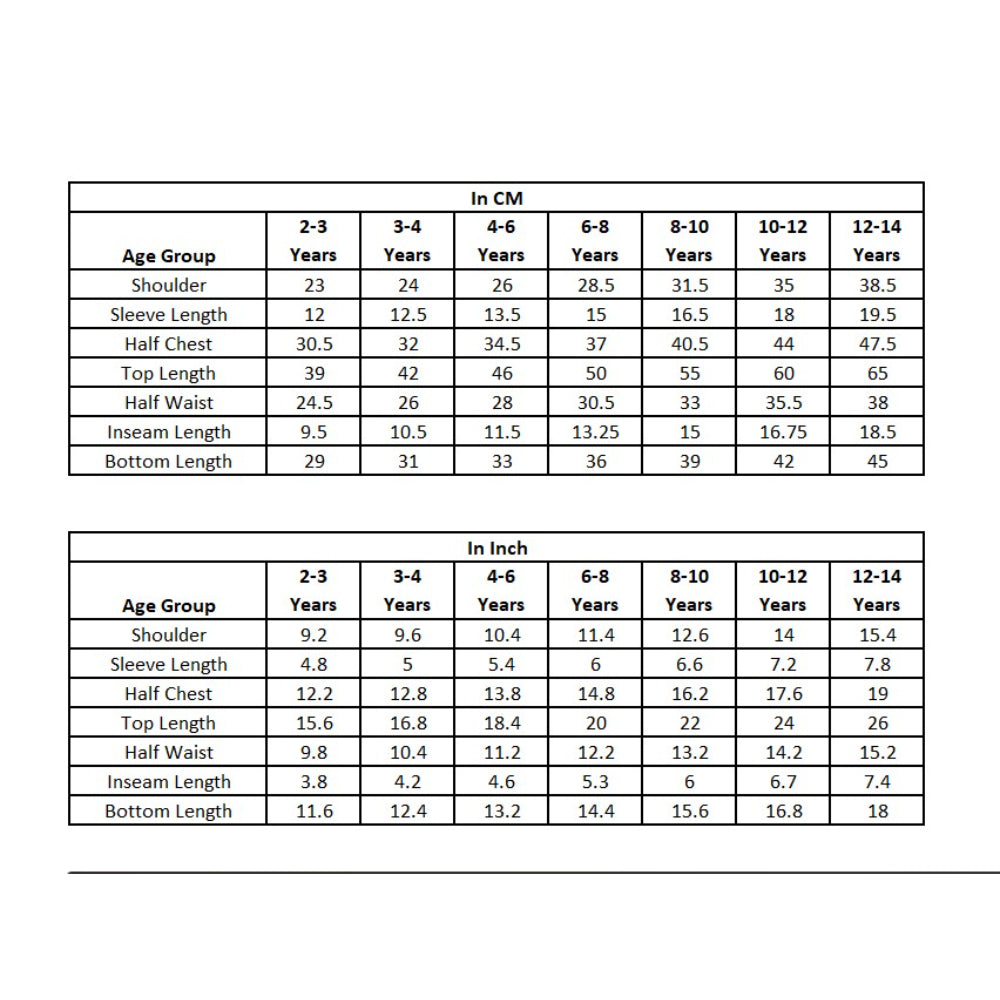 In CM

| Age Group | 2-3 Years | 3-4 Years | 4-6 Years | 6-8 Years | 8-10 Years | 10-12 Years | 12-14 Years |
|---|---|---|---|---|---|---|---|
| Shoulder | 23 | 24 | 26 | 28.5 | 31.5 | 35 | 38.5 |
| Sleeve Length | 12 | 12.5 | 13.5 | 15 | 16.5 | 18 | 19.5 |
| Half Chest | 30.5 | 32 | 34.5 | 37 | 40.5 | 44 | 47.5 |
| Top Length | 39 | 42 | 46 | 50 | 55 | 60 | 65 |
| Half Waist | 24.5 | 26 | 28 | 30.5 | 33 | 35.5 | 38 |
| Inseam Length | 9.5 | 10.5 | 11.5 | 13.25 | 15 | 16.75 | 18.5 |
| Bottom Length | 29 | 31 | 33 | 36 | 39 | 42 | 45 |

In Inch

| Age Group | 2-3 Years | 3-4 Years | 4-6 Years | 6-8 Years | 8-10 Years | 10-12 Years | 12-14 Years |
|---|---|---|---|---|---|---|---|
| Shoulder | 9.2 | 9.6 | 10.4 | 11.4 | 12.6 | 14 | 15.4 |
| Sleeve Length | 4.8 | 5 | 5.4 | 6 | 6.6 | 7.2 | 7.8 |
| Half Chest | 12.2 | 12.8 | 13.8 | 14.8 | 16.2 | 17.6 | 19 |
| Top Length | 15.6 | 16.8 | 18.4 | 20 | 22 | 24 | 26 |
| Half Waist | 9.8 | 10.4 | 11.2 | 12.2 | 13.2 | 14.2 | 15.2 |
| Inseam Length | 3.8 | 4.2 | 4.6 | 5.3 | 6 | 6.7 | 7.4 |
| Bottom Length | 11.6 | 12.4 | 13.2 | 14.4 | 15.6 | 16.8 | 18 |